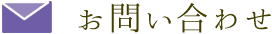 お問い合わせ